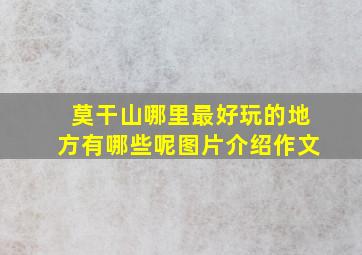 莫干山哪里最好玩的地方有哪些呢图片介绍作文